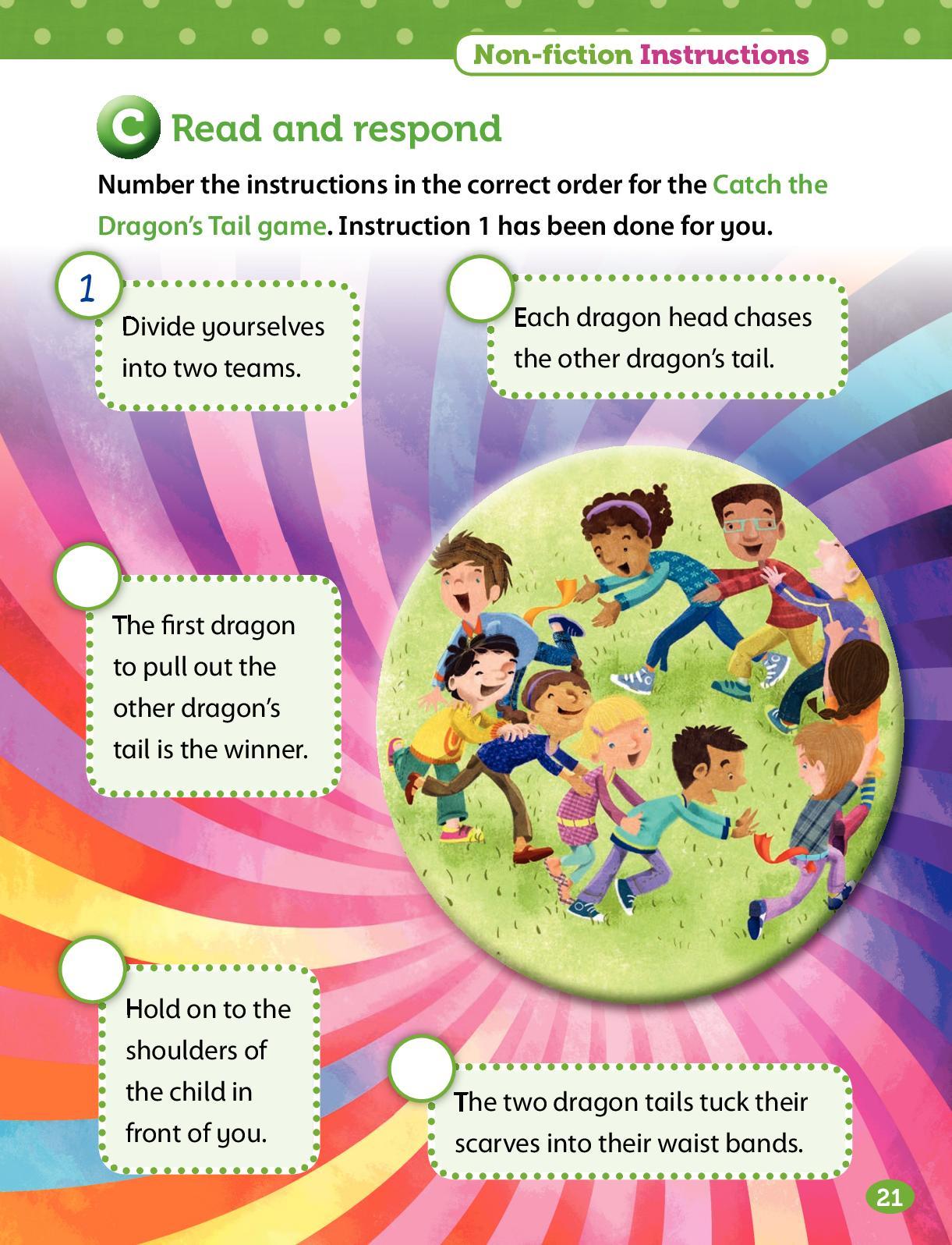 Non-fiction Instructions

C Read and respond

Number the instructions in the correct order for the Catch the Dragon's Tail game. Instruction 1 has been done for you.

1

Divide yourselves into two teams.

Each dragon head chases the other dragon's tail.

The first dragon to pull out the other dragon's tail is the winner.

Hold on to the shoulders of the child in front of you.

The two dragon tails tuck their scarves into their waist bands.

21